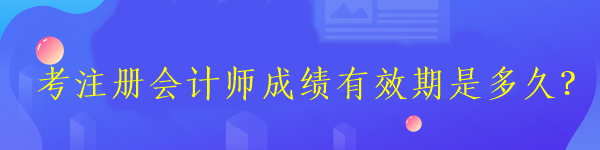 考注册会计师成绩有效期是多久?